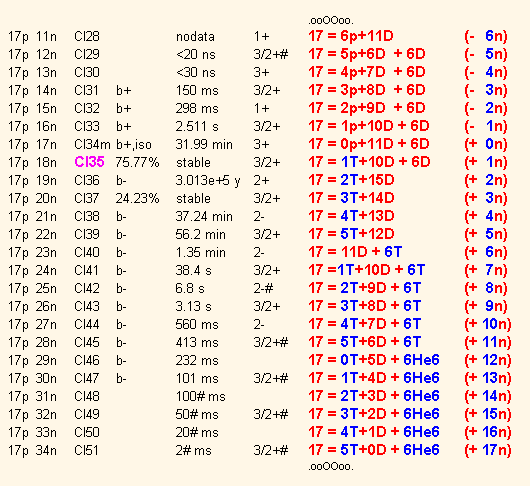 .ooOOoo.

| | | | | | | | |
|---|---|---|---|---|---|---|---|
| 17p | 11n | Cl28 | | nodata | 1+ | 17 = 6p+11D | (- 6n) |
| 17p | 12n | Cl29 | | <20 ns | 3/2+# | 17 = 5p+6D + 6D | (- 5n) |
| 17p | 13n | Cl30 | | <30 ns | 3+ | 17 = 4p+7D + 6D | (- 4n) |
| 17p | 14n | Cl31 | b+ | 150 ms | 3/2+ | 17 = 3p+8D + 6D | (- 3n) |
| 17p | 15n | Cl32 | b+ | 298 ms | 1+ | 17 = 2p+9D + 6D | (- 2n) |
| 17p | 16n | Cl33 | b+ | 2.511 s | 3/2+ | 17 = 1p+10D + 6D | (- 1n) |
| 17p | 17n | Cl34m | b+,iso | 31.99 min | 3+ | 17 = 0p+11D + 6D | (+ 0n) |
| 17p | 18n | Cl35 | 75.77% | stable | 3/2+ | 17 = 1T+10D + 6D | (+ 1n) |
| 17p | 19n | Cl36 | b- | 3.013e+5 y | 2+ | 17 = 2T+15D | (+ 2n) |
| 17p | 20n | Cl37 | 24.23% | stable | 3/2+ | 17 = 3T+14D | (+ 3n) |
| 17p | 21n | Cl38 | b- | 37.24 min | 2- | 17 = 4T+13D | (+ 4n) |
| 17p | 22n | Cl39 | b- | 56.2 min | 3/2+ | 17 = 5T+12D | (+ 5n) |
| 17p | 23n | Cl40 | b- | 1.35 min | 2- | 17 = 11D + 6T | (+ 6n) |
| 17p | 24n | Cl41 | b- | 38.4 s | 3/2+ | 17 =1T+10D + 6T | (+ 7n) |
| 17p | 25n | Cl42 | b- | 6.8 s | 2-# | 17 = 2T+9D + 6T | (+ 8n) |
| 17p | 26n | Cl43 | b- | 3.13 s | 3/2+ | 17 = 3T+8D + 6T | (+ 9n) |
| 17p | 27n | Cl44 | b- | 560 ms | 2- | 17 = 4T+7D + 6T | (+ 10n) |
| 17p | 28n | Cl45 | b- | 413 ms | 3/2+# | 17 = 5T+6D + 6T | (+ 11n) |
| 17p | 29n | Cl46 | b- | 232 ms | | 17 = 0T+5D + 6He6 | (+ 12n) |
| 17p | 30n | Cl47 | b- | 101 ms | 3/2+# | 17 = 1T+4D + 6He6 | (+ 13n) |
| 17p | 31n | Cl48 | | 100# ms | | 17 = 2T+3D + 6He6 | (+ 14n) |
| 17p | 32n | Cl49 | | 50# ms | 3/2+# | 17 = 3T+2D + 6He6 | (+ 15n) |
| 17p | 33n | Cl50 | | 20# ms | | 17 = 4T+1D + 6He6 | (+ 16n) |
| 17p | 34n | Cl51 | | 2# ms | 3/2+# | 17 = 5T+0D + 6He6 | (+ 17n) |

.ooOOoo.